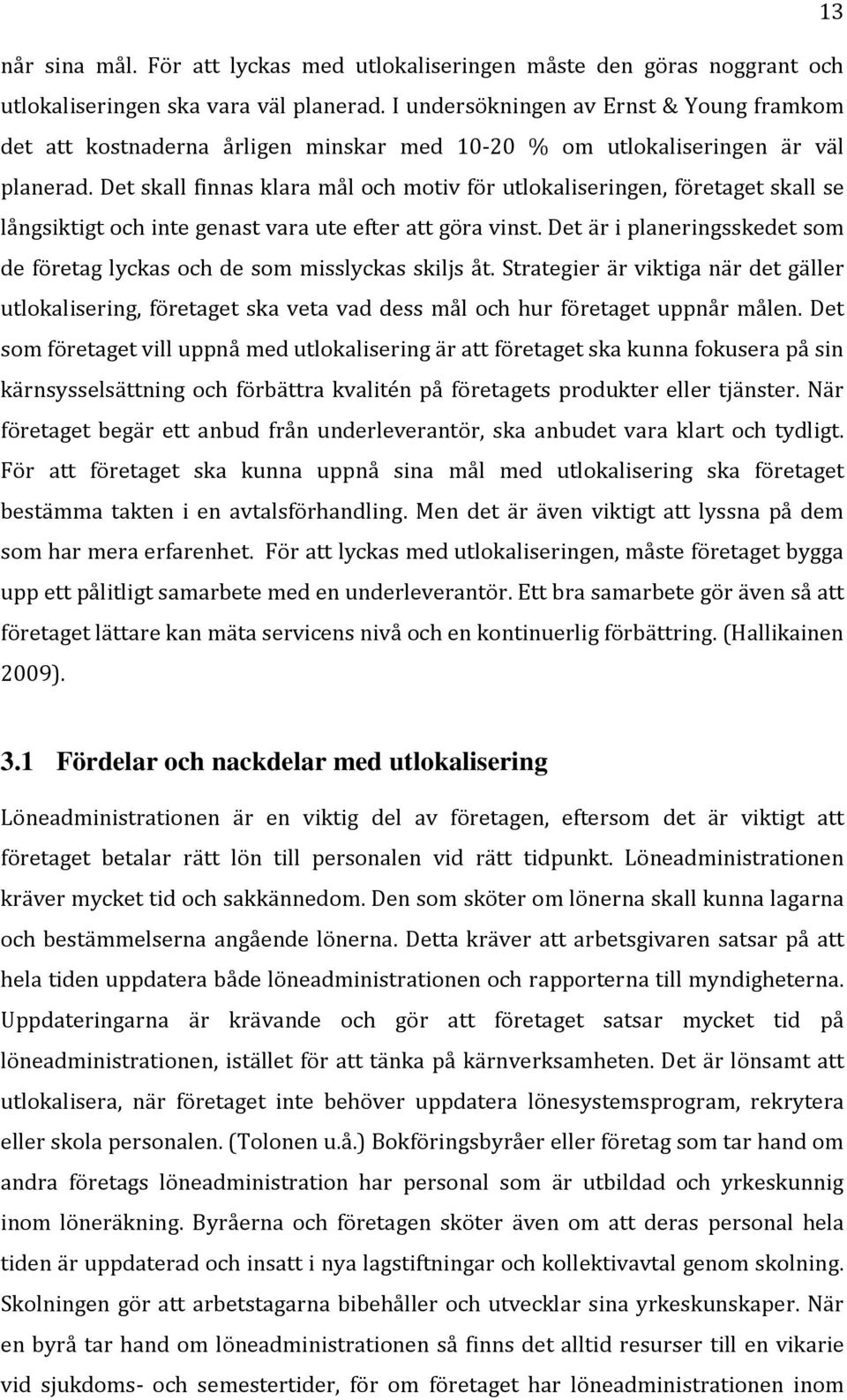 13

når sina mål. För att lyckas med utlokaliseringen måste den göras noggrant och utlokaliseringen ska vara väl planerad. I undersökningen av Ernst & Young framkom det att kostnaderna årligen minskar med 10-20 % om utlokaliseringen är väl planerad. Det skall finnas klara mål och motiv för utlokaliseringen, företaget skall se långsiktigt och inte genast vara ute efter att göra vinst. Det är i planeringsskedet som de företag lyckas och de som misslyckas skiljs åt. Strategier är viktiga när det gäller utlokalisering, företaget ska veta vad dess mål och hur företaget uppnår målen. Det som företaget vill uppnå med utlokalisering är att företaget ska kunna fokusera på sin kärnsysselsättning och förbättra kvalitén på företagets produkter eller tjänster. När företaget begär ett anbud från underleverantör, ska anbudet vara klart och tydligt. För att företaget ska kunna uppnå sina mål med utlokalisering ska företaget bestämma takten i en avtalsförhandling. Men det är även viktigt att lyssna på dem som har mera erfarenhet. För att lyckas med utlokaliseringen, måste företaget bygga upp ett pålitligt samarbete med en underleverantör. Ett bra samarbete gör även så att företaget lättare kan mäta servicens nivå och en kontinuerlig förbättring. (Hallikainen 2009).

3.1 Fördelar och nackdelar med utlokalisering

Löneadministrationen är en viktig del av företagen, eftersom det är viktigt att företaget betalar rätt lön till personalen vid rätt tidpunkt. Löneadministrationen kräver mycket tid och sakkännedom. Den som sköter om lönerna skall kunna lagarna och bestämmelserna angående lönerna. Detta kräver att arbetsgivaren satsar på att hela tiden uppdatera både löneadministrationen och rapporterna till myndigheterna. Uppdateringarna är krävande och gör att företaget satsar mycket tid på löneadministrationen, istället för att tänka på kärnverksamheten. Det är lönsamt att utlokalisera, när företaget inte behöver uppdatera lönesystemsprogram, rekrytera eller skola personalen. (Tolonen u.å.) Bokföringsbyråer eller företag som tar hand om andra företags löneadministration har personal som är utbildad och yrkeskunnig inom löneräkning. Byråerna och företagen sköter även om att deras personal hela tiden är uppdaterad och insatt i nya lagstiftningar och kollektivavtal genom skolning. Skolningen gör att arbetstagarna bibehåller och utvecklar sina yrkeskunskaper. När en byrå tar hand om löneadministrationen så finns det alltid resurser till en vikarie vid sjukdoms- och semestertider, för om företaget har löneadministrationen inom